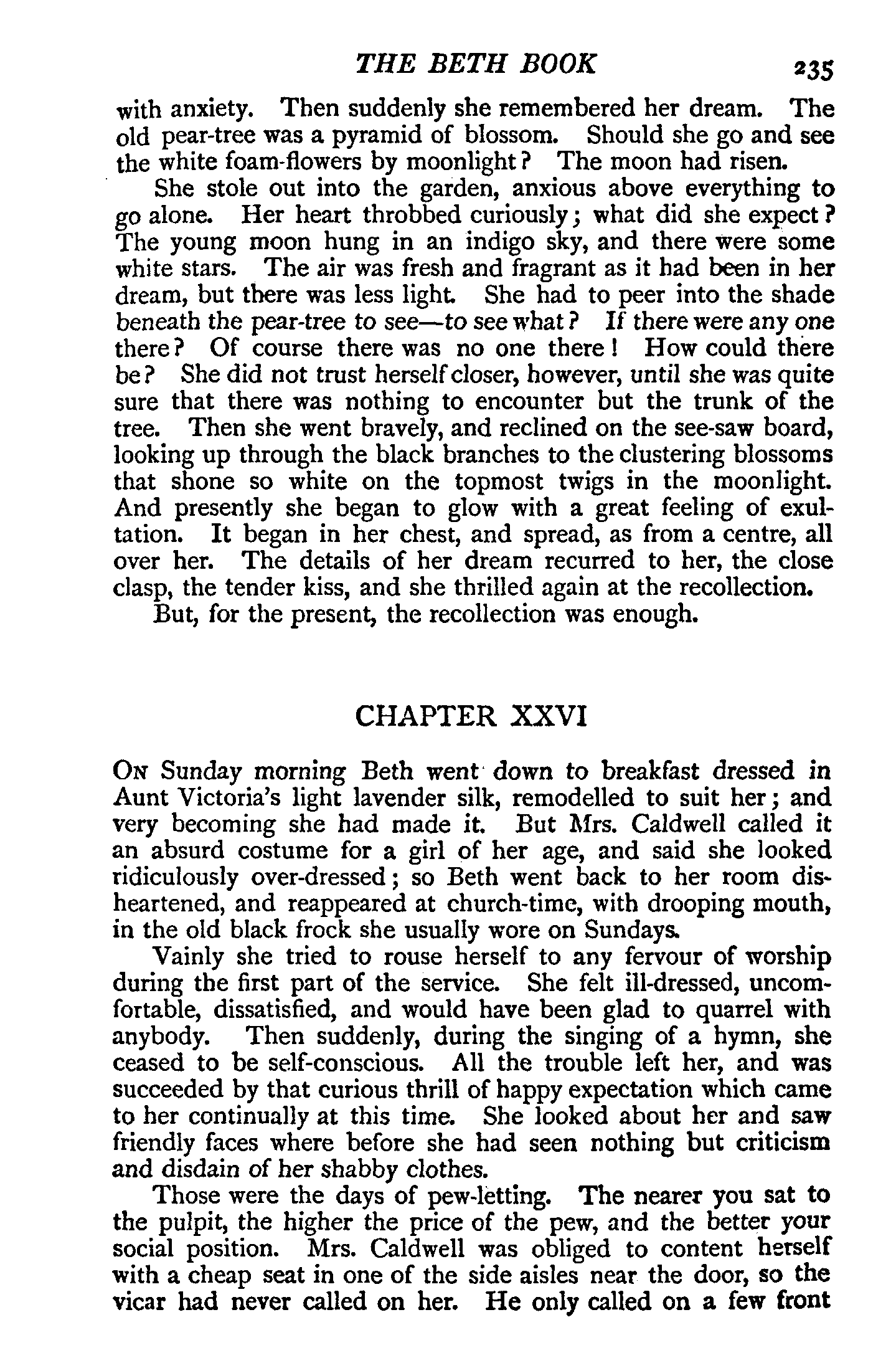 THE BETH BOOK 235

with anxiety. Then suddenly she remembered her dream. The old pear-tree was a pyramid of blossom. Should she go and see the white foam-flowers by moonlight? The moon had risen.

She stole out into the garden, anxious above everything to go alone. Her heart throbbed curiously; what did she expect? The young moon hung in an indigo sky, and there were some white stars. The air was fresh and fragrant as it had been in her dream, but there was less light. She had to peer into the shade beneath the pear-tree to see—to see what? If there were any one there? Of course there was no one there! How could there be? She did not trust herself closer, however, until she was quite sure that there was nothing to encounter but the trunk of the tree. Then she went bravely, and reclined on the see-saw board, looking up through the black branches to the clustering blossoms that shone so white on the topmost twigs in the moonlight. And presently she began to glow with a great feeling of exultation. It began in her chest, and spread, as from a centre, all over her. The details of her dream recurred to her, the close clasp, the tender kiss, and she thrilled again at the recollection.

But, for the present, the recollection was enough.

CHAPTER XXVI

On Sunday morning Beth went down to breakfast dressed in Aunt Victoria's light lavender silk, remodelled to suit her; and very becoming she had made it. But Mrs. Caldwell called it an absurd costume for a girl of her age, and said she looked ridiculously over-dressed; so Beth went back to her room disheartened, and reappeared at church-time, with drooping mouth, in the old black frock she usually wore on Sundays.

Vainly she tried to rouse herself to any fervour of worship during the first part of the service. She felt ill-dressed, uncomfortable, dissatisfied, and would have been glad to quarrel with anybody. Then suddenly, during the singing of a hymn, she ceased to be self-conscious. All the trouble left her, and was succeeded by that curious thrill of happy expectation which came to her continually at this time. She looked about her and saw friendly faces where before she had seen nothing but criticism and disdain of her shabby clothes.

Those were the days of pew-letting. The nearer you sat to the pulpit, the higher the price of the pew, and the better your social position. Mrs. Caldwell was obliged to content herself with a cheap seat in one of the side aisles near the door, so the vicar had never called on her. He only called on a few front